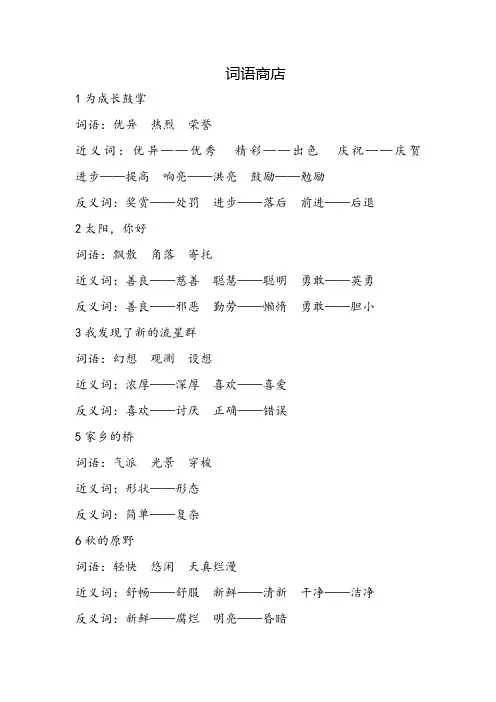 词语商店

1 为成长鼓掌

词语：优异 热烈 荣誉

近义词：优异——优秀 精彩——出色 庆祝——庆贺

进步——提高 响亮——洪亮 鼓励——勉励

反义词：奖赏——处罚 进步——落后 前进——后退

2 太阳，你好

词语：飘散 角落 寄托

近义词：善良——慈善 聪慧——聪明 勇敢——英勇

反义词：善良——邪恶 勤劳——懒惰 勇敢——胆小

3 我发现了新的流星群

词语：幻想 观测 设想

近义词：浓厚——深厚 喜欢——喜爱

反义词：喜欢——讨厌 正确——错误

5 家乡的桥

词语：气派 光景 穿梭

近义词：形状——形态

反义词：简单——复杂

6 秋的原野

词语：轻快 悠闲 天真烂漫

近义词：舒畅——舒服 新鲜——清新 干净——洁净

反义词：新鲜——腐烂 明亮——昏暗